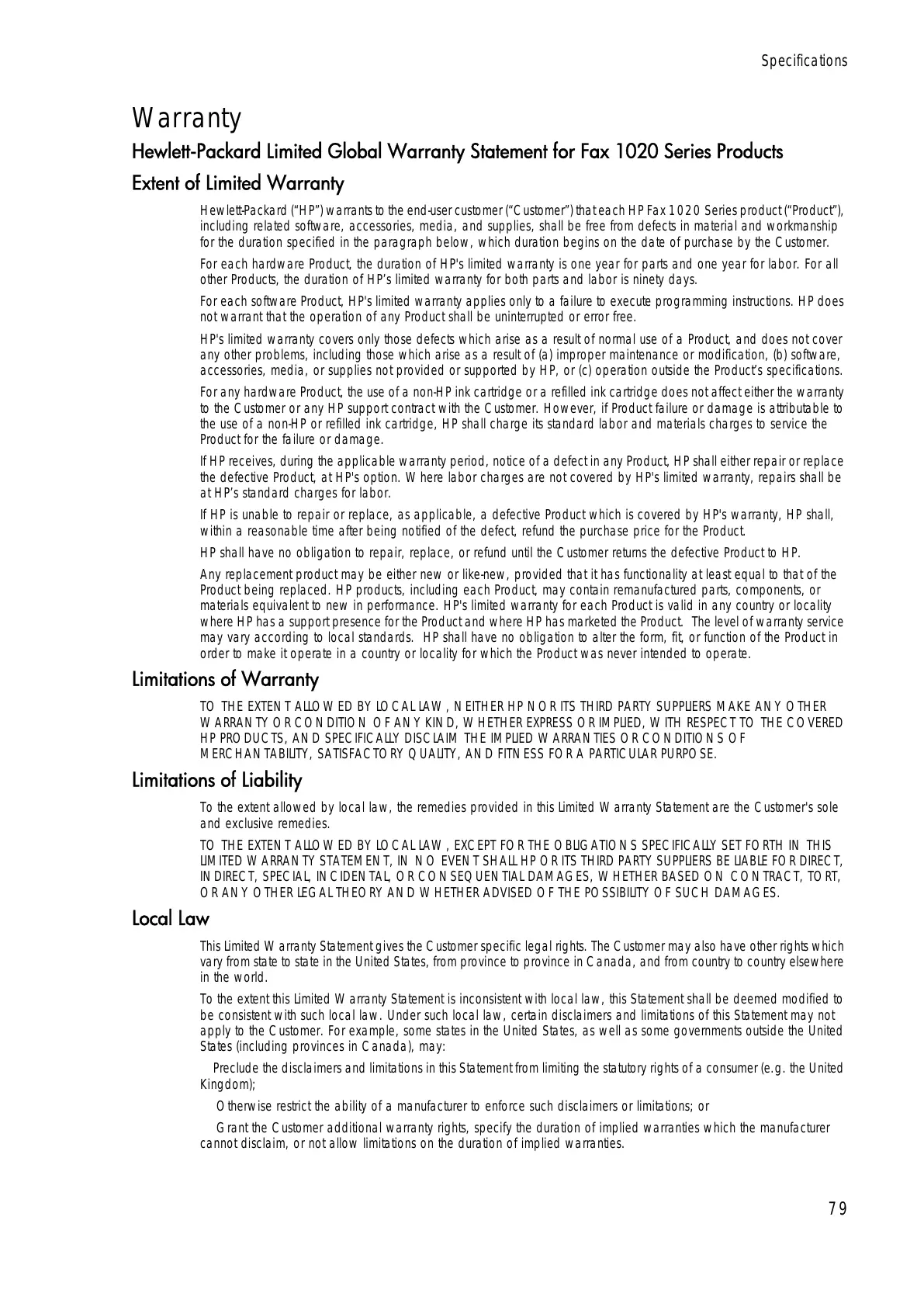 Specifications

Warranty

Hewlett-Packard Limited Global Warranty Statement for Fax 1020 Series Products

Extent of Limited Warranty

Hewlett-Packard ("HP") warrants to the end-user customer ("Customer") that each HP Fax 1020 Series product ("Product"), including related software, accessories, media, and supplies, shall be free from defects in material and workmanship for the duration specified in the paragraph below, which duration begins on the date of purchase by the Customer.

For each hardware Product, the duration of HP's limited warranty is one year for parts and one year for labor. For all other Products, the duration of HP's limited warranty for both parts and labor is ninety days.

For each software Product, HP's limited warranty applies only to a failure to execute programming instructions. HP does not warrant that the operation of any Product shall be uninterrupted or error free.

HP's limited warranty covers only those defects which arise as a result of normal use of a Product, and does not cover any other problems, including those which arise as a result of (a) improper maintenance or modification, (b) software, accessories, media, or supplies not provided or supported by HP, or (c) operation outside the Product's specifications.

For any hardware Product, the use of a non-HP ink cartridge or a refilled ink cartridge does not affect either the warranty to the Customer or any HP support contract with the Customer. However, if Product failure or damage is attributable to the use of a non-HP or refilled ink cartridge, HP shall charge its standard labor and materials charges to service the Product for the failure or damage.

If HP receives, during the applicable warranty period, notice of a defect in any Product, HP shall either repair or replace the defective Product, at HP's option. Where labor charges are not covered by HP's limited warranty, repairs shall be at HP's standard charges for labor.

If HP is unable to repair or replace, as applicable, a defective Product which is covered by HP's warranty, HP shall, within a reasonable time after being notified of the defect, refund the purchase price for the Product.

HP shall have no obligation to repair, replace, or refund until the Customer returns the defective Product to HP.

Any replacement product may be either new or like-new, provided that it has functionality at least equal to that of the Product being replaced. HP products, including each Product, may contain remanufactured parts, components, or materials equivalent to new in performance. HP's limited warranty for each Product is valid in any country or locality where HP has a support presence for the Product and where HP has marketed the Product. The level of warranty service may vary according to local standards. HP shall have no obligation to alter the form, fit, or function of the Product in order to make it operate in a country or locality for which the Product was never intended to operate.

Limitations of Warranty

TO THE EXTENT ALLOWED BY LOCAL LAW, NEITHER HP NOR ITS THIRD PARTY SUPPLIERS MAKE ANY OTHER WARRANTY OR CONDITION OF ANY KIND, WHETHER EXPRESS OR IMPLIED, WITH RESPECT TO THE COVERED HP PRODUCTS, AND SPECIFICALLY DISCLAIM THE IMPLIED WARRANTIES OR CONDITIONS OF MERCHANTABILITY, SATISFACTORY QUALITY, AND FITNESS FOR A PARTICULAR PURPOSE.

Limitations of Liability

To the extent allowed by local law, the remedies provided in this Limited Warranty Statement are the Customer's sole and exclusive remedies.

TO THE EXTENT ALLOWED BY LOCAL LAW, EXCEPT FOR THE OBLIGATIONS SPECIFICALLY SET FORTH IN THIS LIMITED WARRANTY STATEMENT, IN NO EVENT SHALL HP OR ITS THIRD PARTY SUPPLIERS BE LIABLE FOR DIRECT, INDIRECT, SPECIAL, INCIDENTAL, OR CONSEQUENTIAL DAMAGES, WHETHER BASED ON CONTRACT, TORT, OR ANY OTHER LEGAL THEORY AND WHETHER ADVISED OF THE POSSIBILITY OF SUCH DAMAGES.

Local Law

This Limited Warranty Statement gives the Customer specific legal rights. The Customer may also have other rights which vary from state to state in the United States, from province to province in Canada, and from country to country elsewhere in the world.

To the extent this Limited Warranty Statement is inconsistent with local law, this Statement shall be deemed modified to be consistent with such local law. Under such local law, certain disclaimers and limitations of this Statement may not apply to the Customer. For example, some states in the United States, as well as some governments outside the United States (including provinces in Canada), may:

Preclude the disclaimers and limitations in this Statement from limiting the statutory rights of a consumer (e.g. the United Kingdom);

Otherwise restrict the ability of a manufacturer to enforce such disclaimers or limitations; or

Grant the Customer additional warranty rights, specify the duration of implied warranties which the manufacturer cannot disclaim, or not allow limitations on the duration of implied warranties.

79